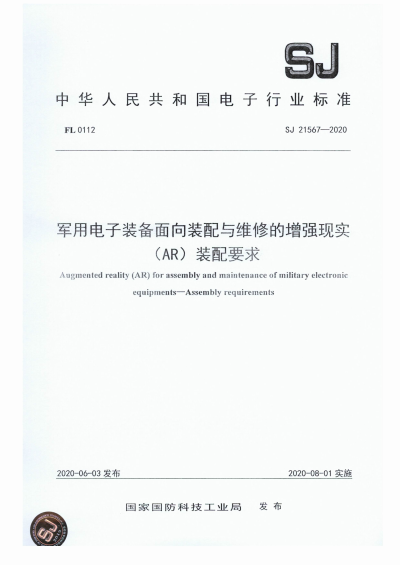 SJ

中华人民共和国电子行业标准

FL 0112

SJ 21567—2020

军用电子装备面向装配与维修的增强现实（AR）装配要求

Augmented reality (AR) for assembly and maintenance of military electronic equipments—Assembly requirements

2020-06-03 发布

2020-08-01 实施

国家国防科技工业局 发布

SJ